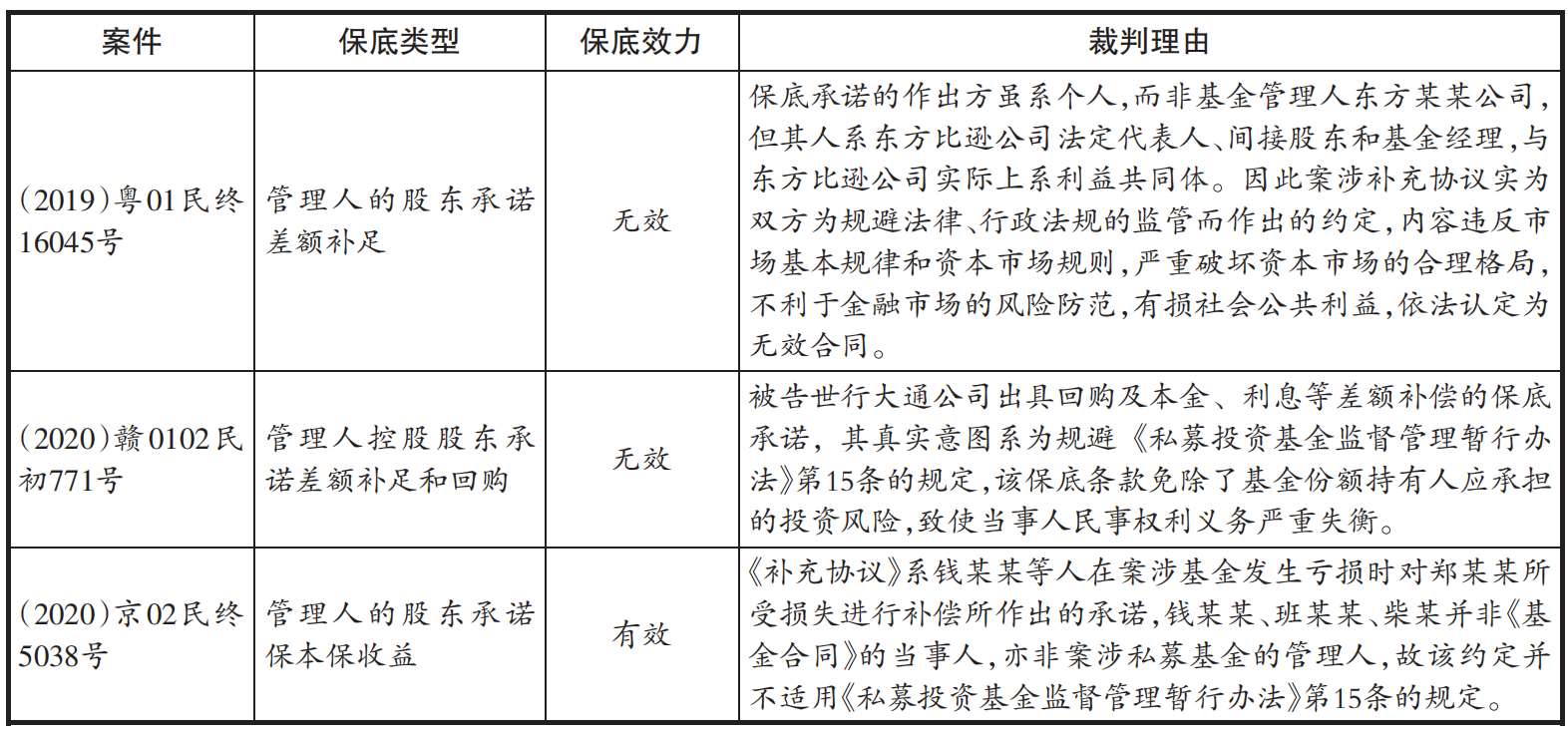 | 案件 | 保底类型 | 保底效力 | 裁判理由 |
|---|---|---|---|
| (2019)粤01民终16045号 | 管理人的股东承诺差额补足 | 无效 | 保底承诺的作出方虽系个人,而非基金管理人东方某某公司,但其人系东方比逊公司法定代表人、间接股东和基金经理,与东方比逊公司实际上系利益共同体。因此案涉补充协议实为双方为规避法律、行政法规的监管而作出的约定,内容违反市场基本规律和资本市场规则,严重破坏资本市场的合理格局,不利于金融市场的风险防范,有损社会公共利益,依法认定为无效合同。 |
| (2020)赣0102民初771号 | 管理人控股股东承诺差额补足和回购 | 无效 | 被告世行大通公司出具回购及本金、利息等差额补偿的保底承诺,其真实意图系为规避《私募投资基金监督管理暂行办法》第15条的规定,该保底条款免除了基金份额持有人应承担的投资风险,致使当事人民事权利义务严重失衡。 |
| (2020)京02民终5038号 | 管理人的股东承诺保本保收益 | 有效 | 《补充协议》系钱某某等人在案涉基金发生亏损时对郑某某所受损失进行补偿所作出的承诺,钱某某、班某某、柴某并非《基金合同》的当事人,亦非案涉私募基金的管理人,故该约定并不适用《私募投资基金监督管理暂行办法》第15条的规定。 |